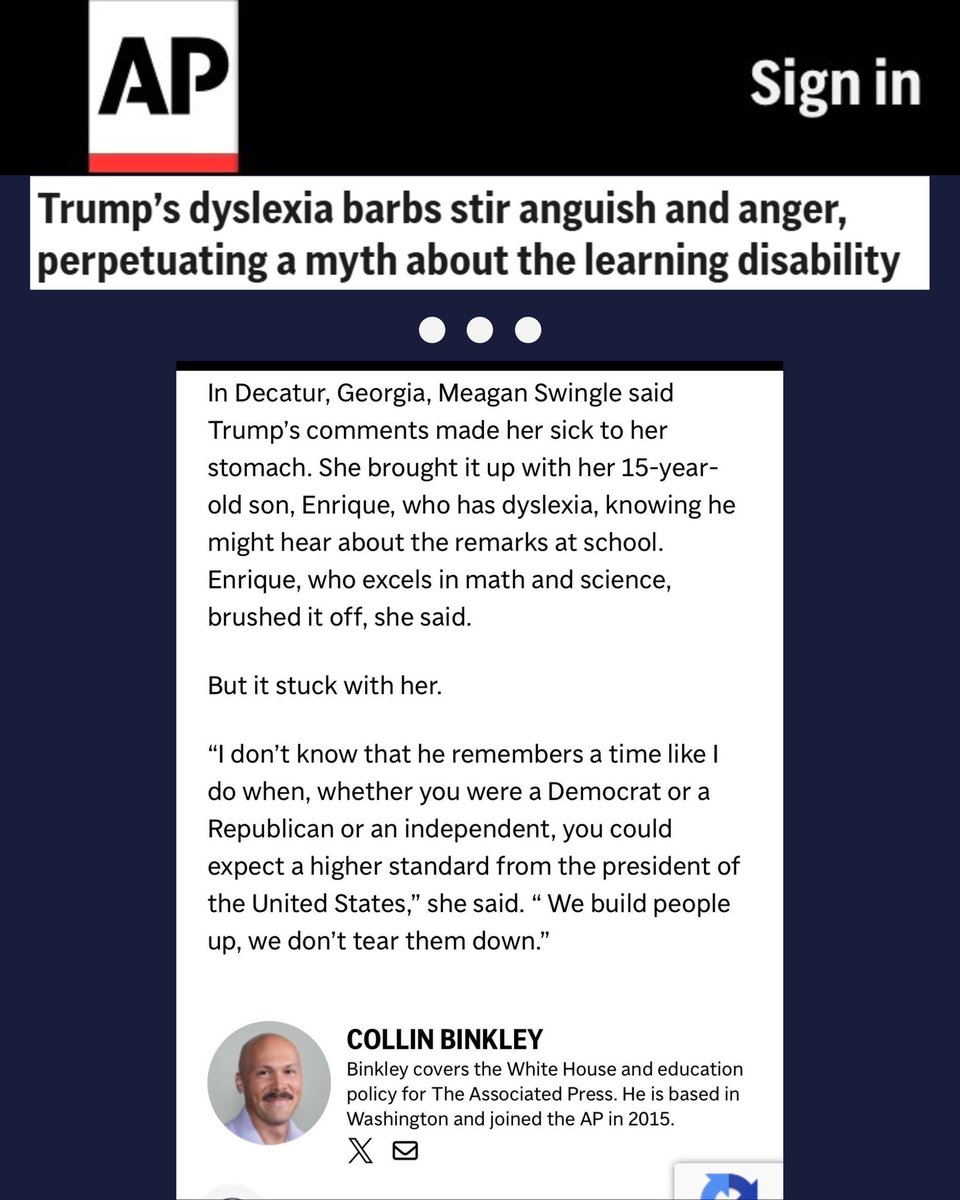 AP

Sign in

Trump's dyslexia barbs stir anguish and anger, perpetuating a myth about the learning disability

In Decatur, Georgia, Meagan Swingle said Trump's comments made her sick to her stomach. She brought it up with her 15-year-old son, Enrique, who has dyslexia, knowing he might hear about the remarks at school. Enrique, who excels in math and science, brushed it off, she said.

But it stuck with her.

"I don't know that he remembers a time like I do when, whether you were a Democrat or a Republican or an independent, you could expect a higher standard from the president of the United States," she said. " We build people up, we don't tear them down."

COLLIN BINKLEY
Binkley covers the White House and education policy for The Associated Press. He is based in Washington and joined the AP in 2015.